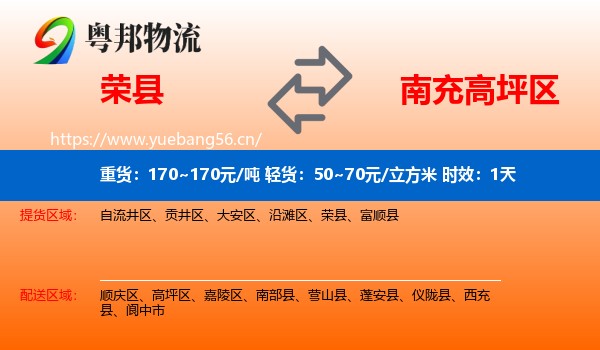 粤邦物流

荣县

南充高坪区

https://www.yuebang56.cn/

重货：170~170元/吨 轻货：50~70元/立方米 时效：1天

提货区域： 自流井区、贡井区、大安区、沿滩区、荣县、富顺县

配送区域： 顺庆区、高坪区、嘉陵区、南部县、营山县、蓬安县、仪陇县、西充县、阆中市